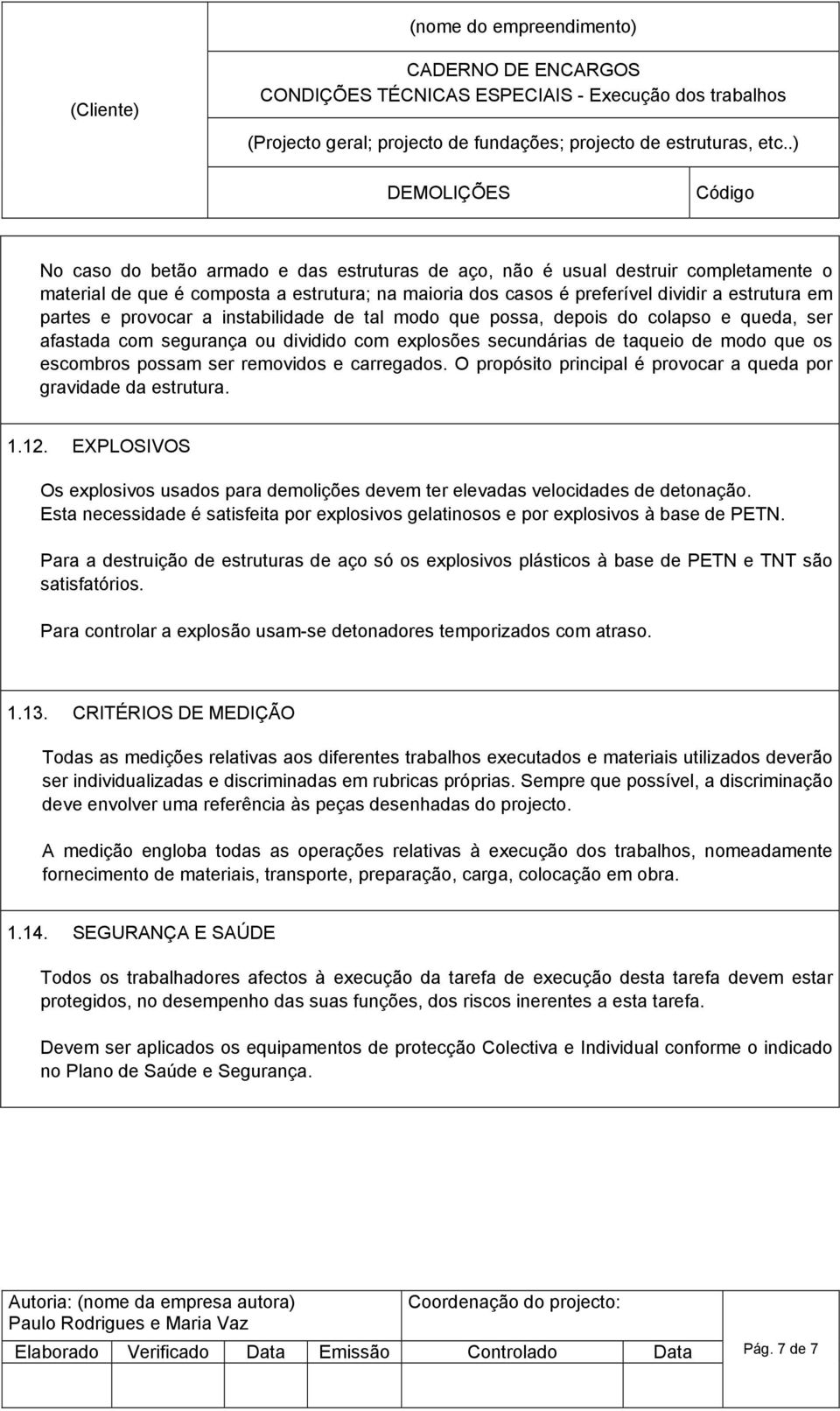 (Cliente)

(nome do empreendimento)

CADERNO DE ENCARGOS
CONDIÇÕES TÉCNICAS ESPECIAIS - Execução dos trabalhos

(Projecto geral; projecto de fundações; projecto de estruturas, etc..)

DEMOLIÇÕES

Código

No caso do betão armado e das estruturas de aço, não é usual destruir completamente o material de que é composta a estrutura; na maioria dos casos é preferível dividir a estrutura em partes e provocar a instabilidade de tal modo que possa, depois do colapso e queda, ser afastada com segurança ou dividido com explosões secundárias de taqueio de modo que os escombros possam ser removidos e carregados. O propósito principal é provocar a queda por gravidade da estrutura.

1.12. EXPLOSIVOS

Os explosivos usados para demolições devem ter elevadas velocidades de detonação. Esta necessidade é satisfeita por explosivos gelatinosos e por explosivos à base de PETN.

Para a destruição de estruturas de aço só os explosivos plásticos à base de PETN e TNT são satisfatórios.

Para controlar a explosão usam-se detonadores temporizados com atraso.

1.13. CRITÉRIOS DE MEDIÇÃO

Todas as medições relativas aos diferentes trabalhos executados e materiais utilizados deverão ser individualizadas e discriminadas em rubricas próprias. Sempre que possível, a discriminação deve envolver uma referência às peças desenhadas do projecto.

A medição engloba todas as operações relativas à execução dos trabalhos, nomeadamente fornecimento de materiais, transporte, preparação, carga, colocação em obra.

1.14. SEGURANÇA E SAÚDE

Todos os trabalhadores afectos à execução da tarefa de execução desta tarefa devem estar protegidos, no desempenho das suas funções, dos riscos inerentes a esta tarefa.

Devem ser aplicados os equipamentos de protecção Colectiva e Individual conforme o indicado no Plano de Saúde e Segurança.

Autoria: (nome da empresa autora)
Paulo Rodrigues e Maria Vaz

Coordenação do projecto:

| Elaborado | Verificado | Data | Emissão | Controlado | Data |
|---|---|---|---|---|---|
| | | | | | |

Pág. 7 de 7